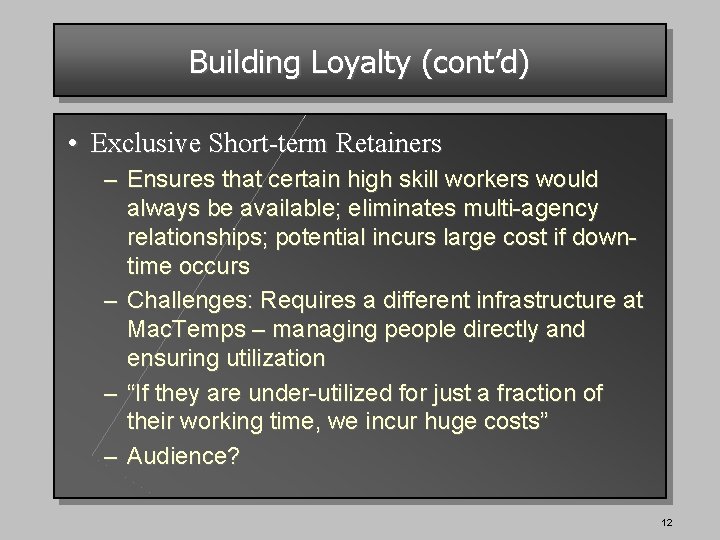 Building Loyalty (cont'd)

• Exclusive Short-term Retainers

– Ensures that certain high skill workers would always be available; eliminates multi-agency relationships; potential incurs large cost if down-time occurs

– Challenges: Requires a different infrastructure at MacTemps – managing people directly and ensuring utilization

– "If they are under-utilized for just a fraction of their working time, we incur huge costs"

– Audience?

12